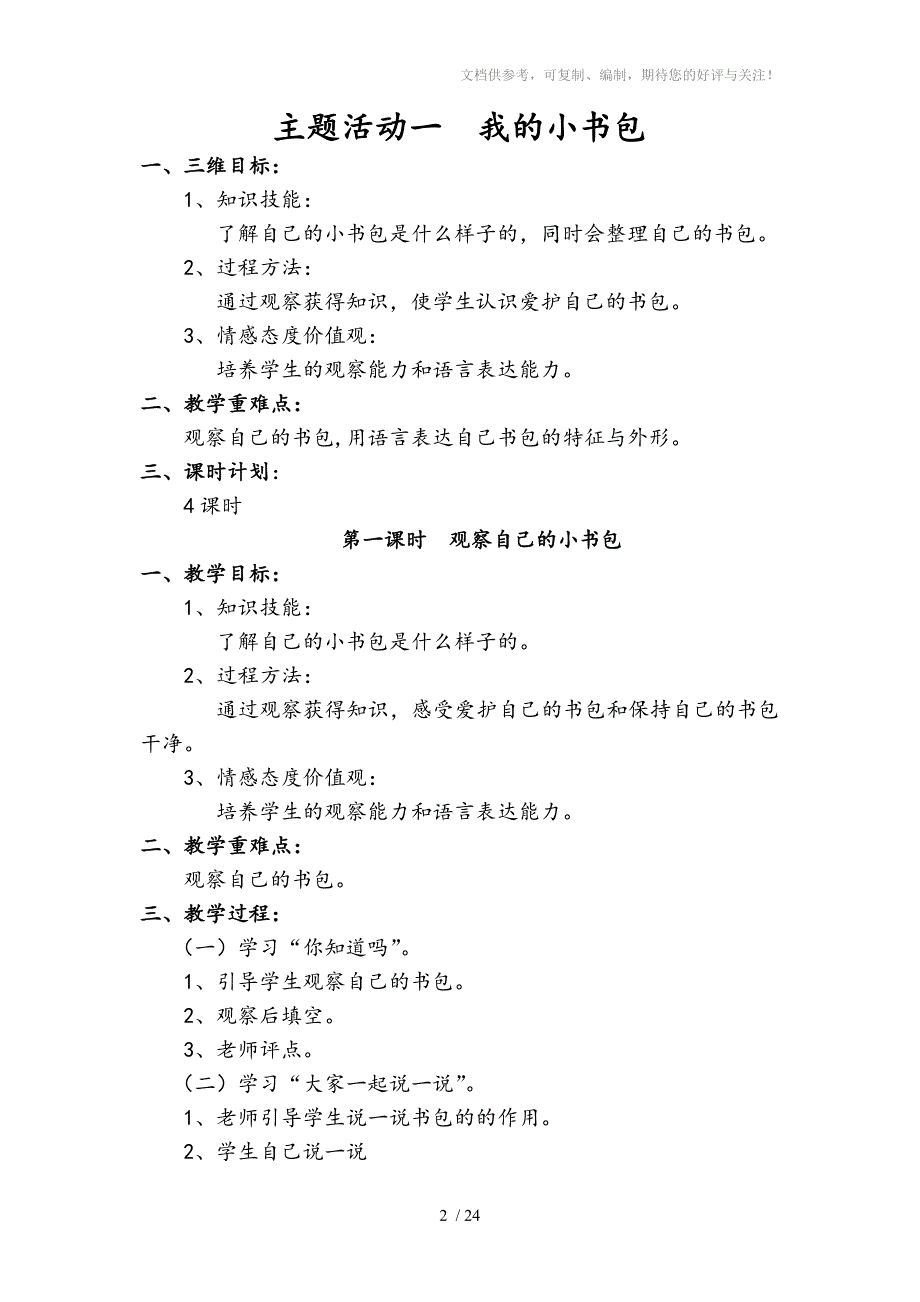 文档供参考，可复制、编制，期待您的好评与关注！

主题活动一　我的小书包

一、三维目标：

1、知识技能：

了解自己的小书包是什么样子的，同时会整理自己的书包。

2、过程方法：

通过观察获得知识，使学生认识爱护自己的书包。

3、情感态度价值观：

培养学生的观察能力和语言表达能力。

二、教学重难点：

观察自己的书包，用语言表达自己书包的特征与外形。

三、课时计划：

4课时

第一课时　观察自己的小书包

一、教学目标：

1、知识技能：

了解自己的小书包是什么样子的。

2、过程方法：

通过观察获得知识，感受爱护自己的书包和保持自己的书包干净。

3、情感态度价值观：

培养学生的观察能力和语言表达能力。

二、教学重难点：

观察自己的书包。

三、教学过程：

（一）学习“你知道吗”。

1、引导学生观察自己的书包。

2、观察后填空。

3、老师评点。

（二）学习“大家一起说一说”。

1、老师引导学生说一说书包的的作用。

2、学生自己说一说

2 / 24